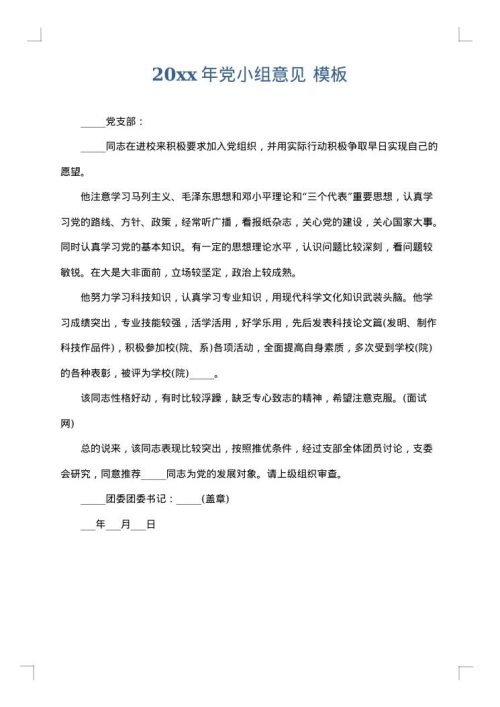 20xx 年党小组意见 模板

_____党支部：

_____同志在进校来积极要求加入党组织，并用实际行动积极争取早日实现自己的愿望。

他注意学习马列主义、毛泽东思想和邓小平理论和“三个代表”重要思想，认真学习党的路线、方针、政策，经常听广播，看报纸杂志，关心党的建设，关心国家大事。同时认真学习党的基本知识。有一定的思想理论水平，认识问题比较深刻，看问题较敏锐。在大是大非面前，立场较坚定，政治上较成熟。

他努力学习科技知识，认真学习专业知识，用现代科学文化知识武装头脑。他学习成绩突出，专业技能较强，活学活用，好学乐用，先后发表科技论文篇(发明、制作科技作品件)，积极参加校(院、系)各项活动，全面提高自身素质，多次受到学校(院)的各种表彰，被评为学校(院)_____。

该同志性格好动，有时比较浮躁，缺乏专心致志的精神，希望注意克服。(面试网)

总的说来，该同志表现比较突出，按照推优条件，经过支部全体团员讨论，支委会研究，同意推荐_____同志为党的发展对象。请上级组织审查。

_____团委团委书记：_____(盖章)

___年___月___日